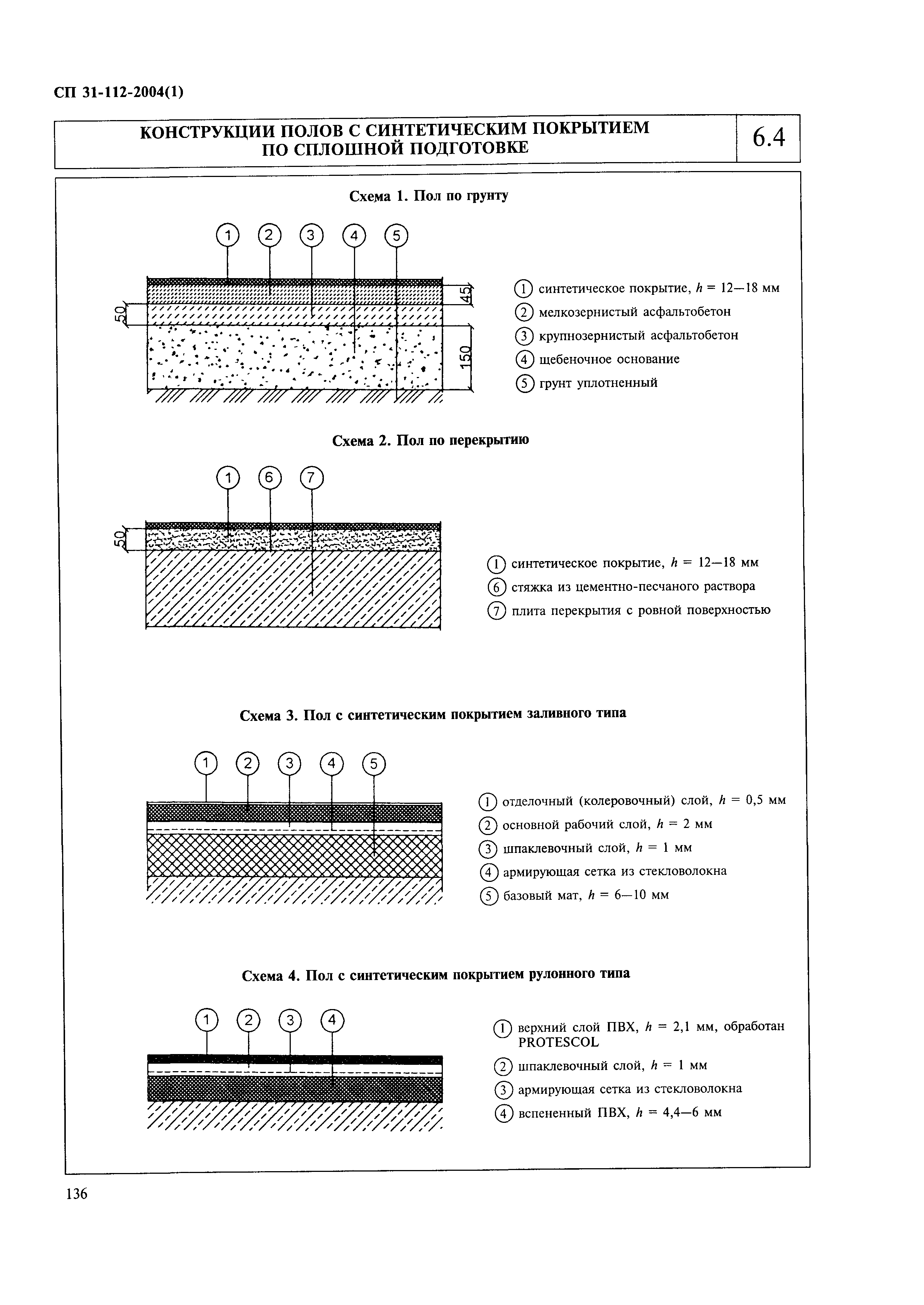 СП 31-112-2004(1)

КОНСТРУКЦИИ ПОЛОВ С СИНТЕТИЧЕСКИМ ПОКРЫТИЕМ ПО СПЛОШНОЙ ПОДГОТОВКЕ

6.4

Схема 1. Пол по грунту

1 2 3 4 5

50 45 150

1 синтетическое покрытие, $h$ = 12—18 мм
2 мелкозернистый асфальтобетон
3 крупнозернистый асфальтобетон
4 щебеночное основание
5 грунт уплотненный

Схема 2. Пол по перекрытию

1 6 7

50

1 синтетическое покрытие, $h$ = 12—18 мм
6 стяжка из цементно-песчаного раствора
7 плита перекрытия с ровной поверхностью

Схема 3. Пол с синтетическим покрытием заливного типа

1 2 3 4 5

1 отделочный (колеровочный) слой, $h$ = 0,5 мм
2 основной рабочий слой, $h$ = 2 мм
3 шпаклевочный слой, $h$ = 1 мм
4 армирующая сетка из стекловолокна
5 базовый мат, $h$ = 6—10 мм

Схема 4. Пол с синтетическим покрытием рулонного типа

1 2 3 4

1 верхний слой ПВХ, $h$ = 2,1 мм, обработан PROTESCOL
2 шпаклевочный слой, $h$ = 1 мм
3 армирующая сетка из стекловолокна
4 вспененный ПВХ, $h$ = 4,4—6 мм

136